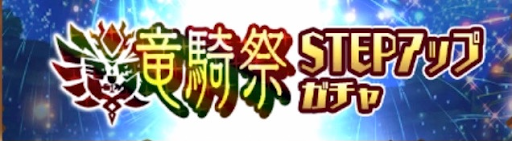 竜騎祭 STEPアップ ガチャ